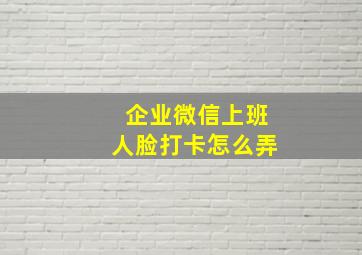 企业微信上班
人脸打卡怎么弄